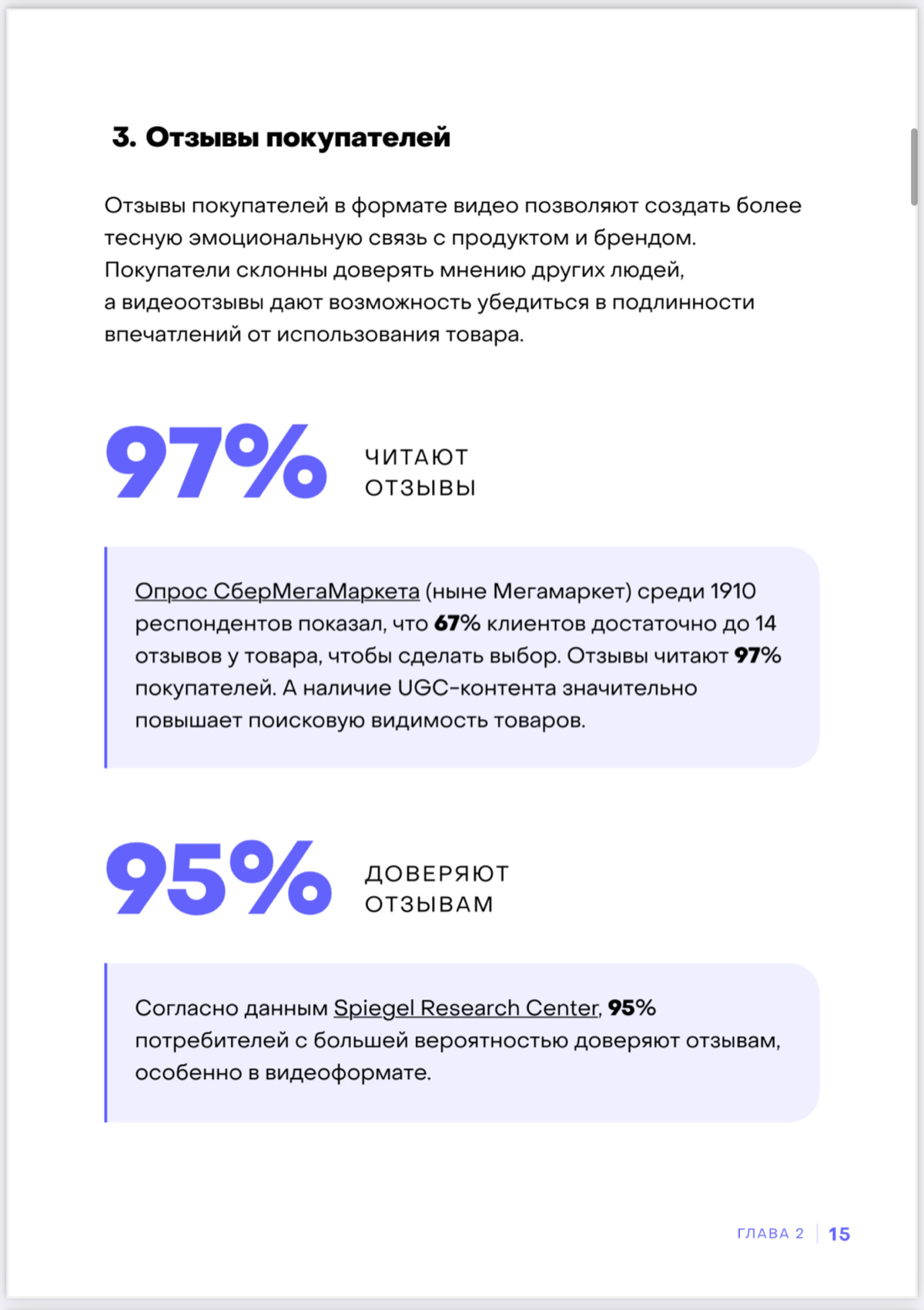 3. Отзывы покупателей

Отзывы покупателей в формате видео позволяют создать более тесную эмоциональную связь с продуктом и брендом. Покупатели склонны доверять мнению других людей, а видеоотзывы дают возможность убедиться в подлинности впечатлений от использования товара.

97%

ЧИТАЮТ ОТЗЫВЫ

Опрос СберМегаМаркета (ныне Мегамаркет) среди 1910 респондентов показал, что 67% клиентов достаточно до 14 отзывов у товара, чтобы сделать выбор. Отзывы читают 97% покупателей. А наличие UGC-контента значительно повышает поисковую видимость товаров.

95%

ДОВЕРЯЮТ ОТЗЫВАМ

Согласно данным Spiegel Research Center, 95% потребителей с большей вероятностью доверяют отзывам, особенно в видеоформате.

ГЛАВА 2 | 15